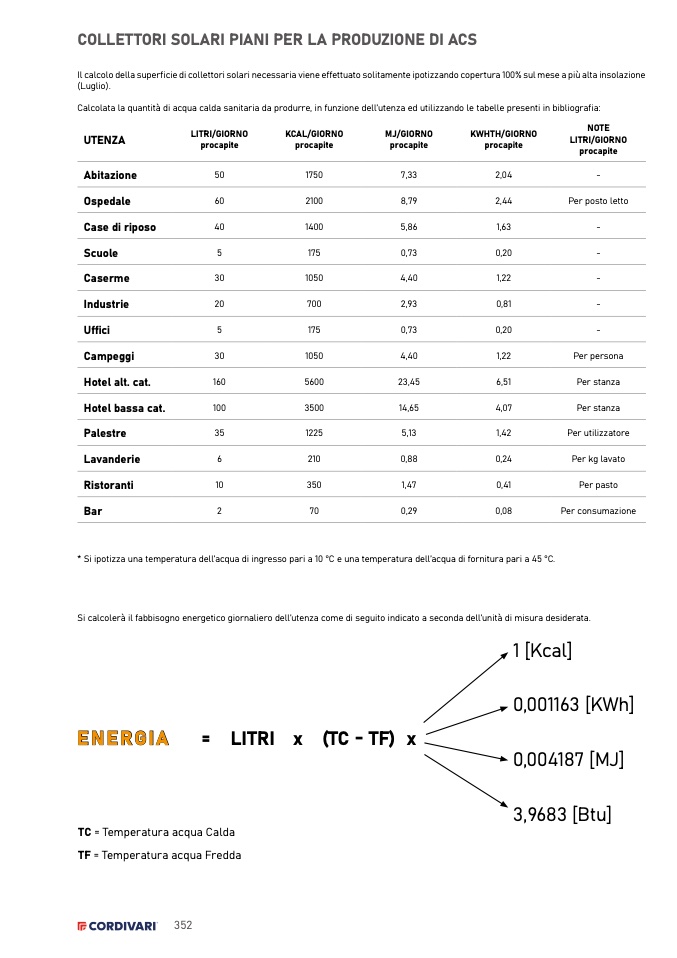 COLLETTORI SOLARI PIANI PER LA PRODUZIONE DI ACS

Il calcolo della superficie di collettori solari necessaria viene effettuato solitamente ipotizzando copertura 100% sul mese a più alta insolazione (Luglio).

Calcolata la quantità di acqua calda sanitaria da produrre, in funzione dell'utenza ed utilizzando le tabelle presenti in bibliografia:

| UTENZA | LITRI/GIORNO procapite | KCAL/GIORNO procapite | MJ/GIORNO procapite | KWHTH/GIORNO procapite | NOTE LITRI/GIORNO procapite |
|---|---|---|---|---|---|
| Abitazione | 50 | 1750 | 7,33 | 2,04 | - |
| Ospedale | 60 | 2100 | 8,79 | 2,44 | Per posto letto |
| Case di riposo | 40 | 1400 | 5,86 | 1,63 | - |
| Scuole | 5 | 175 | 0,73 | 0,20 | - |
| Caserme | 30 | 1050 | 4,40 | 1,22 | - |
| Industrie | 20 | 700 | 2,93 | 0,81 | - |
| Uffici | 5 | 175 | 0,73 | 0,20 | - |
| Campeggi | 30 | 1050 | 4,40 | 1,22 | Per persona |
| Hotel alt. cat. | 160 | 5600 | 23,45 | 6,51 | Per stanza |
| Hotel bassa cat. | 100 | 3500 | 14,65 | 4,07 | Per stanza |
| Palestre | 35 | 1225 | 5,13 | 1,42 | Per utilizzatore |
| Lavanderie | 6 | 210 | 0,88 | 0,24 | Per kg lavato |
| Ristoranti | 10 | 350 | 1,47 | 0,41 | Per pasto |
| Bar | 2 | 70 | 0,29 | 0,08 | Per consumazione |

* Si ipotizza una temperatura dell'acqua di ingresso pari a 10 °C e una temperatura dell'acqua di fornitura pari a 45 °C.

Si calcolerà il fabbisogno energetico giornaliero dell'utenza come di seguito indicato a seconda dell'unità di misura desiderata.

ENERGIA = LITRI x (TC - TF) x

1 [Kcal]

0,001163 [KWh]

0,004187 [MJ]

3,9683 [Btu]

TC = Temperatura acqua Calda

TF = Temperatura acqua Fredda

CORDIVARI 352